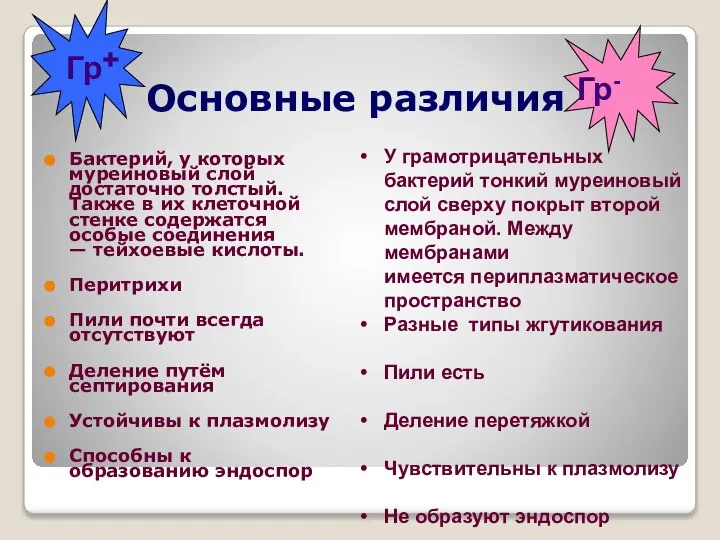 Гр$^+$

Основные различия

Гр$^-$

Бактерий, у которых муреиновый слой достаточно толстый. Также в их клеточной стенке содержатся особые соединения — тейхоевые кислоты.

Перитрихи

Пили почти всегда отсутствуют

Деление путём септирования

Устойчивы к плазмолизу

Способны к образованию эндоспор

• У грамотрицательных бактерий тонкий муреиновый слой сверху покрыт второй мембраной. Между мембранами имеется периплазматическое пространство

• Разные типы жгутикования

• Пили есть

• Деление перетяжкой

• Чувствительны к плазмолизу

• Не образуют эндоспор